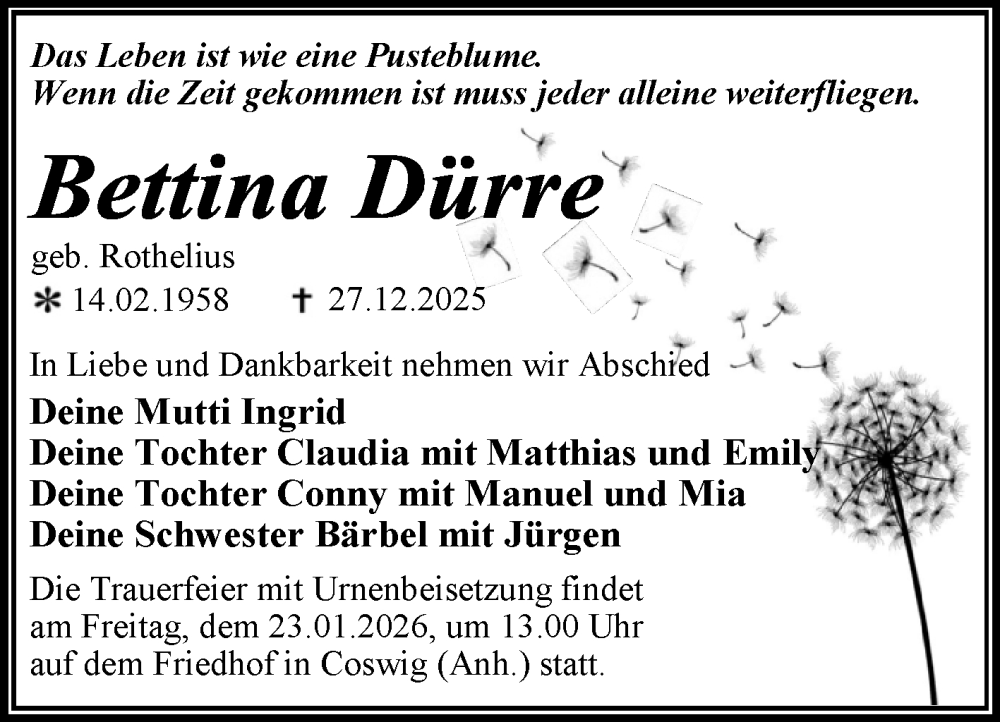 Das Leben ist wie eine Pusteblume.
Wenn die Zeit gekommen ist muss jeder alleine weiterfliegen.

Bettina Dürre

geb. Rothelius
* 14.02.1958 † 27.12.2025

In Liebe und Dankbarkeit nehmen wir Abschied

Deine Mutti Ingrid
Deine Tochter Claudia mit Matthias und Emily
Deine Tochter Conny mit Manuel und Mia
Deine Schwester Bärbel mit Jürgen

Die Trauerfeier mit Urnenbeisetzung findet am Freitag, dem 23.01.2026, um 13.00 Uhr auf dem Friedhof in Coswig (Anh.) statt.